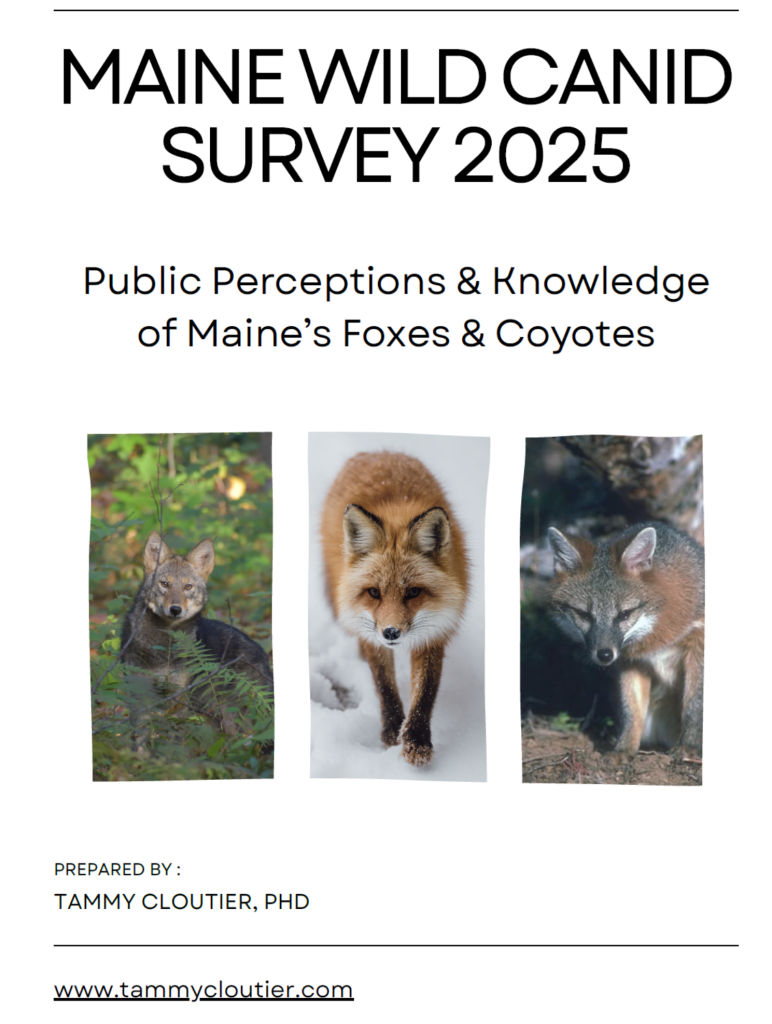 MAINE WILD CANID SURVEY 2025

Public Perceptions & Knowledge of Maine's Foxes & Coyotes

PREPARED BY :
TAMMY CLOUTIER, PHD

www.tammycloutier.com